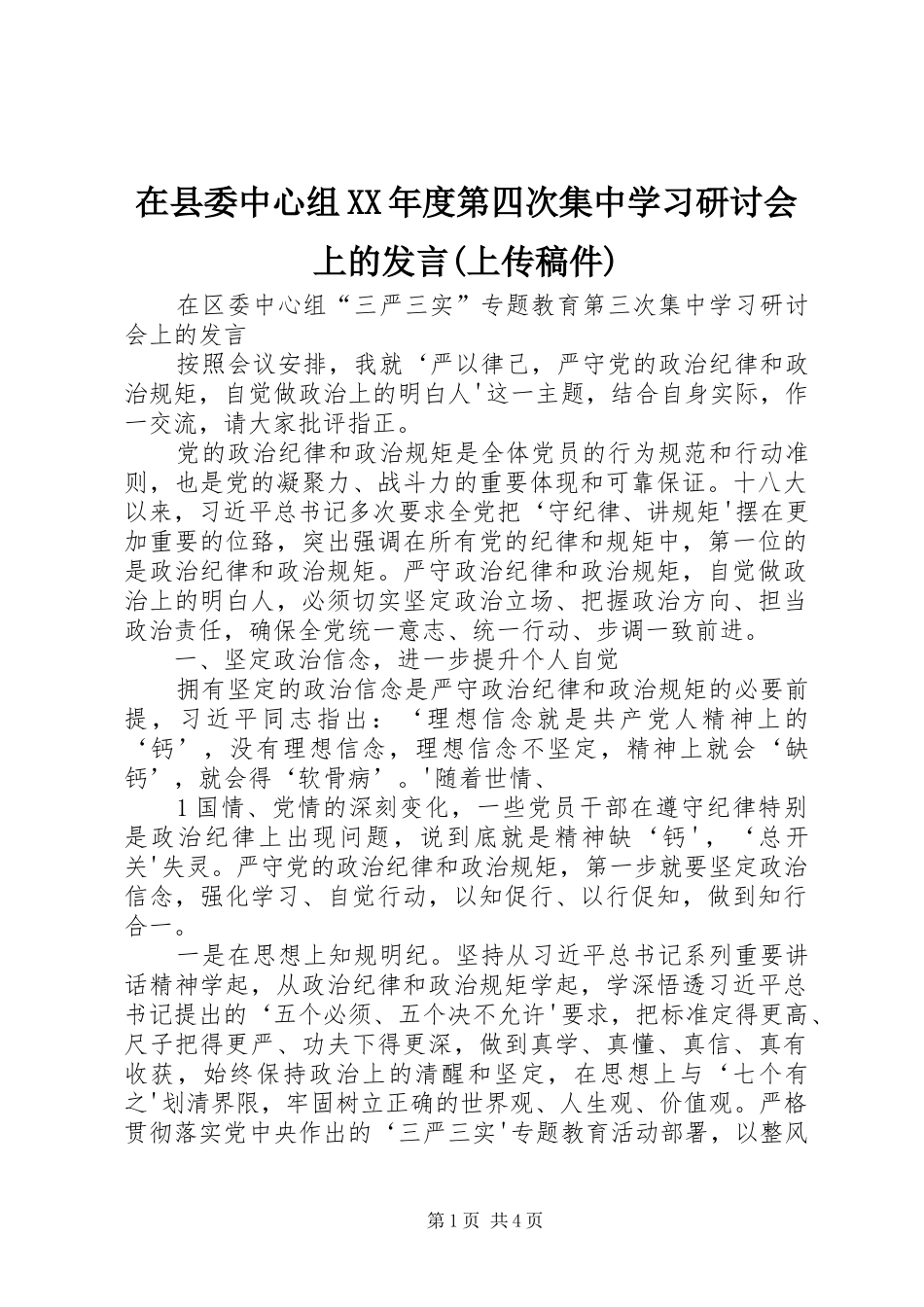 在县委中心组XX年度第四次集中学习研讨会上的发言(上传稿件)

在区委中心组“三严三实”专题教育第三次集中学习研讨会上的发言

按照会议安排，我就‘严以律己，严守党的政治纪律和政治规矩，自觉做政治上的明白人'这一主题，结合自身实际，作一交流，请大家批评指正。

党的政治纪律和政治规矩是全体党员的行为规范和行动准则，也是党的凝聚力、战斗力的重要体现和可靠保证。十八大以来，习近平总书记多次要求全党把‘守纪律、讲规矩'摆在更加重要的位路，突出强调在所有党的纪律和规矩中，第一位的是政治纪律和政治规矩。严守政治纪律和政治规矩，自觉做政治上的明白人，必须切实坚定政治立场、把握政治方向、担当政治责任，确保全党统一意志、统一行动、步调一致前进。

一、坚定政治信念，进一步提升个人自觉

拥有坚定的政治信念是严守政治纪律和政治规矩的必要前提，习近平同志指出：‘理想信念就是共产党人精神上的‘钙’，没有理想信念，理想信念不坚定，精神上就会‘缺钙’，就会得‘软骨病’。'随着世情、

1国情、党情的深刻变化，一些党员干部在遵守纪律特别是政治纪律上出现问题，说到底就是精神缺‘钙'，‘总开关'失灵。严守党的政治纪律和政治规矩，第一步就要坚定政治信念，强化学习、自觉行动，以知促行、以行促知，做到知行合一。

一是在思想上知规明纪。坚持从习近平总书记系列重要讲话精神学起，从政治纪律和政治规矩学起，学深悟透习近平总书记提出的‘五个必须、五个决不允许'要求，把标准定得更高、尺子把得更严、功夫下得更深，做到真学、真懂、真信、真有收获，始终保持政治上的清醒和坚定，在思想上与‘七个有之'划清界限，牢固树立正确的世界观、人生观、价值观。严格贯彻落实党中央作出的‘三严三实'专题教育活动部署，以整风

第1页 共4页